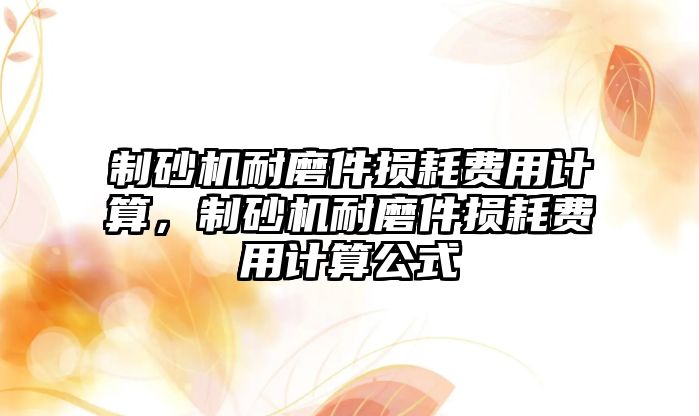 制砂机耐磨件损耗费用计算，制砂机耐磨件损耗费用计算公式